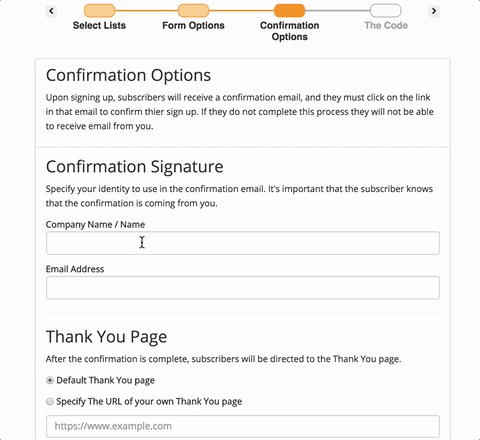 Select Lists
Form Options
Confirmation Options
The Code

Confirmation Options

Upon signing up, subscribers will receive a confirmation email, and they must click on the link in that email to confirm thier sign up. If they do not complete this process they will not be able to receive email from you.

Confirmation Signature

Specify your identity to use in the confirmation email. It's important that the subscriber knows that the confirmation is coming from you.

Company Name / Name

Email Address

Thank You Page

After the confirmation is complete, subscribers will be directed to the Thank You page.

Default Thank You page

Specify The URL of your own Thank You page

https://www.example.com